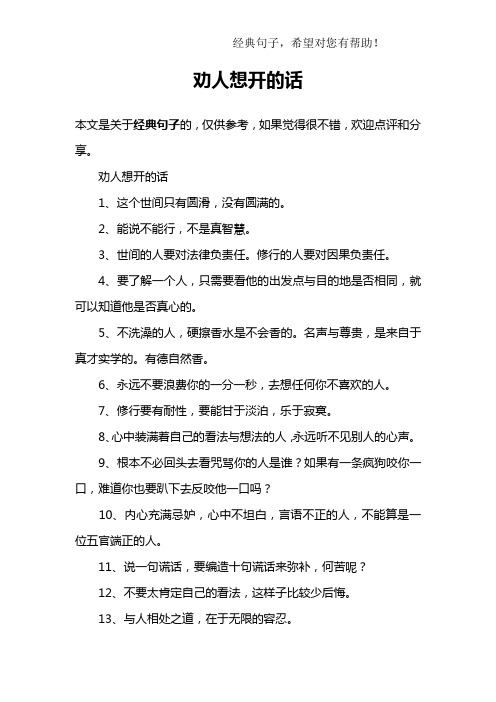 经典句子，希望对您有帮助！

劝人想开的话

本文是关于经典句子的，仅供参考，如果觉得很不错，欢迎点评和分享。

劝人想开的话

1、这个世间只有圆滑，没有圆满的。

2、能说不能行，不是真智慧。

3、世间的人要对法律负责任。修行的人要对因果负责任。

4、要了解一个人，只需要看他的出发点与目的地是否相同，就可以知道他是否真心的。

5、不洗澡的人，硬擦香水是不会香的。名声与尊贵，是来自于真才实学的。有德自然香。

6、永远不要浪费你的一分一秒，去想任何你不喜欢的人。

7、修行要有耐性，要能甘于淡泊，乐于寂寞。

8、心中装满着自己的看法与想法的人，永远听不见别人的心声。

9、根本不必回头去看咒骂你的人是谁？如果有一条疯狗咬你一口，难道你也要趴下去反咬他一口吗？

10、内心充满忌妒，心中不坦白，言语不正的人，不能算是一位五官端正的人。

11、说一句谎话，要编造十句谎话来弥补，何苦呢？

12、不要太肯定自己的看法，这样子比较少后悔。

13、与人相处之道，在于无限的容忍。